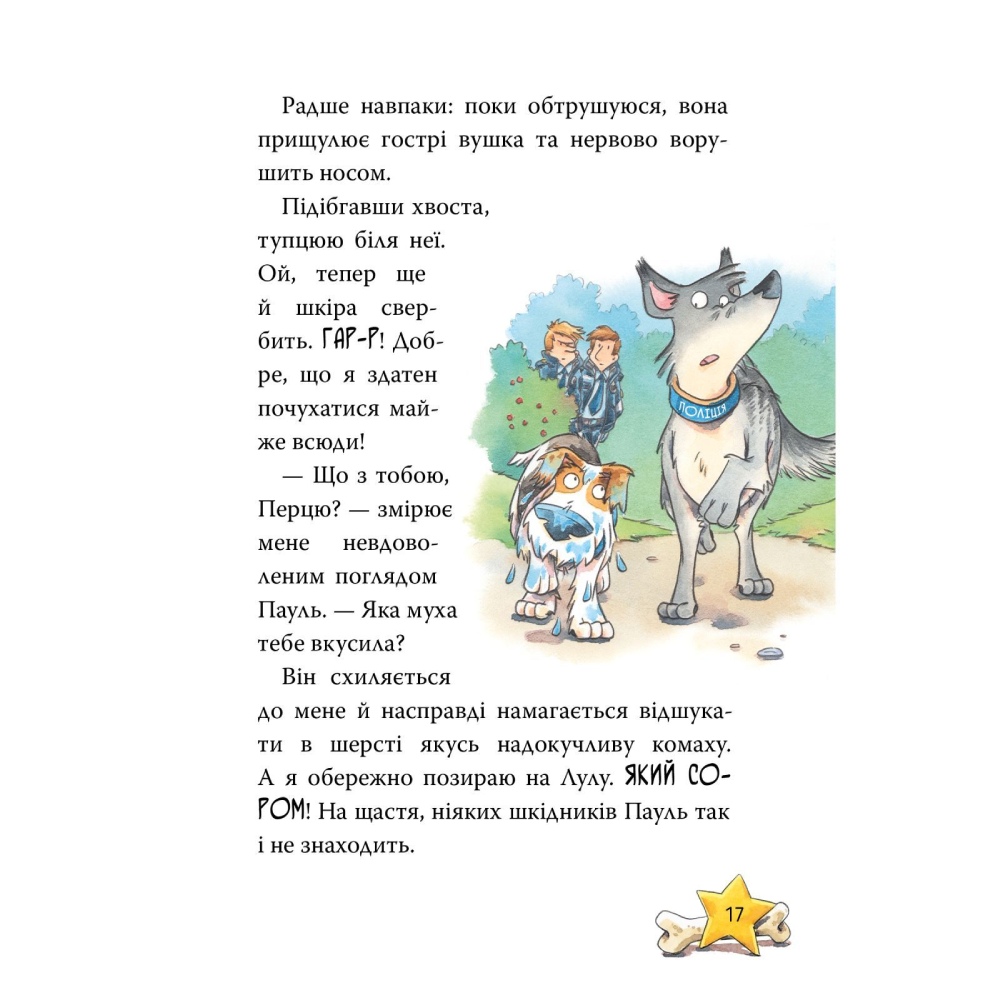 Радше навпаки: поки обтрушуюся, вона прищулює гострі вушка та нервово ворушить носом.

Підібгавши хвоста, тупцюю біля неї. Ой, тепер ще й шкіра свербить. ГАР-Р! Добре, що я здатен почухатися майже всюди!

— Що з тобою, Перцю? — змірює мене невдоволеним поглядом Пауль. — Яка муха тебе вкусила?

Він схиляється до мене й насправді намагається відшукати в шерсті якусь надокучливу комаху. А я обережно позираю на Лулу. ЯКИЙ СОРОМ! На щастя, ніяких шкідників Пауль так і не знаходить.

ПОЛІЦІЯ

17